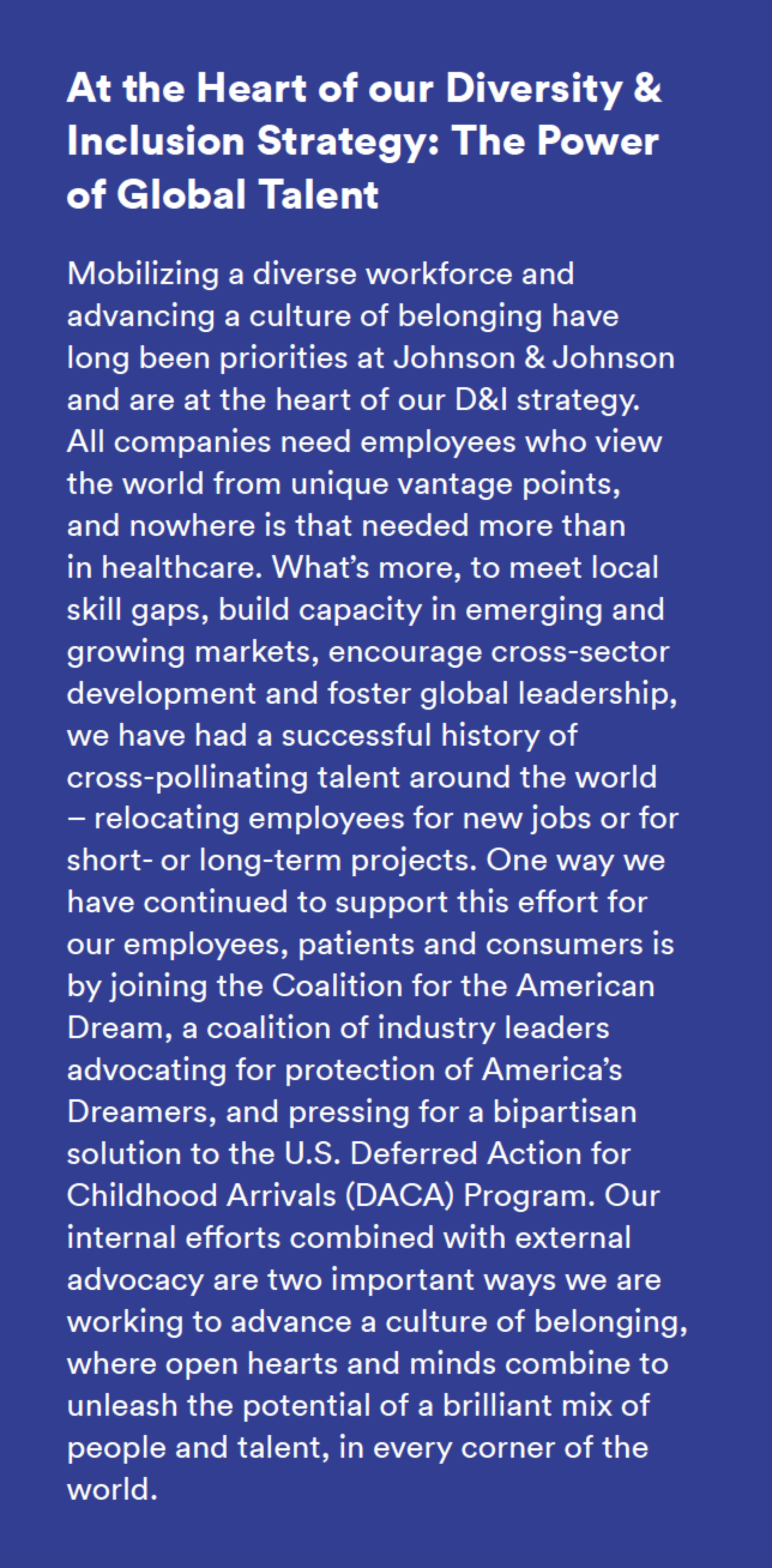 At the Heart of our Diversity & Inclusion Strategy: The Power of Global Talent

Mobilizing a diverse workforce and advancing a culture of belonging have long been priorities at Johnson & Johnson and are at the heart of our D&I strategy. All companies need employees who view the world from unique vantage points, and nowhere is that needed more than in healthcare. What's more, to meet local skill gaps, build capacity in emerging and growing markets, encourage cross-sector development and foster global leadership, we have had a successful history of cross-pollinating talent around the world – relocating employees for new jobs or for short- or long-term projects. One way we have continued to support this effort for our employees, patients and consumers is by joining the Coalition for the American Dream, a coalition of industry leaders advocating for protection of America's Dreamers, and pressing for a bipartisan solution to the U.S. Deferred Action for Childhood Arrivals (DACA) Program. Our internal efforts combined with external advocacy are two important ways we are working to advance a culture of belonging, where open hearts and minds combine to unleash the potential of a brilliant mix of people and talent, in every corner of the world.